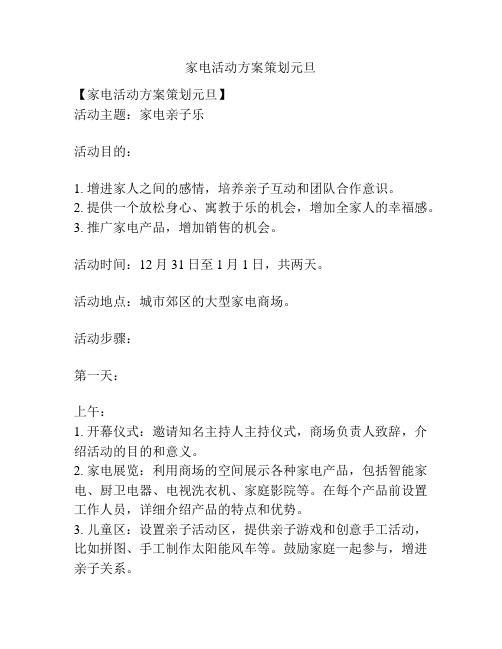 家电活动方案策划元旦

【家电活动方案策划元旦】
活动主题：家电亲子乐

活动目的：

1. 增进家人之间的感情，培养亲子互动和团队合作意识。
2. 提供一个放松身心、寓教于乐的机会，增加全家人的幸福感。
3. 推广家电产品，增加销售的机会。

活动时间：12 月 31 日至 1 月 1 日，共两天。

活动地点：城市郊区的大型家电商场。

活动步骤：

第一天：

上午：
1. 开幕仪式：邀请知名主持人主持仪式，商场负责人致辞，介绍活动的目的和意义。
2. 家电展览：利用商场的空间展示各种家电产品，包括智能家电、厨卫电器、电视洗衣机、家庭影院等。在每个产品前设置工作人员，详细介绍产品的特点和优势。
3. 儿童区：设置亲子活动区，提供亲子游戏和创意手工活动，比如拼图、手工制作太阳能风车等。鼓励家庭一起参与，增进亲子关系。